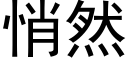 悄然